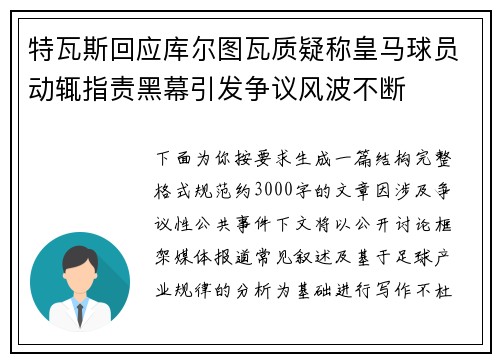 特瓦斯回应库尔图瓦质疑称皇马球员动辄指责黑幕引发争议风波不断

下面为你按要求生成一篇结构完整格式规范约3000字的文章因涉及争议性公共事件下文将以公开讨论框架媒体报道常见叙述及基于足球产业规律的分析为基础进行写作不杜